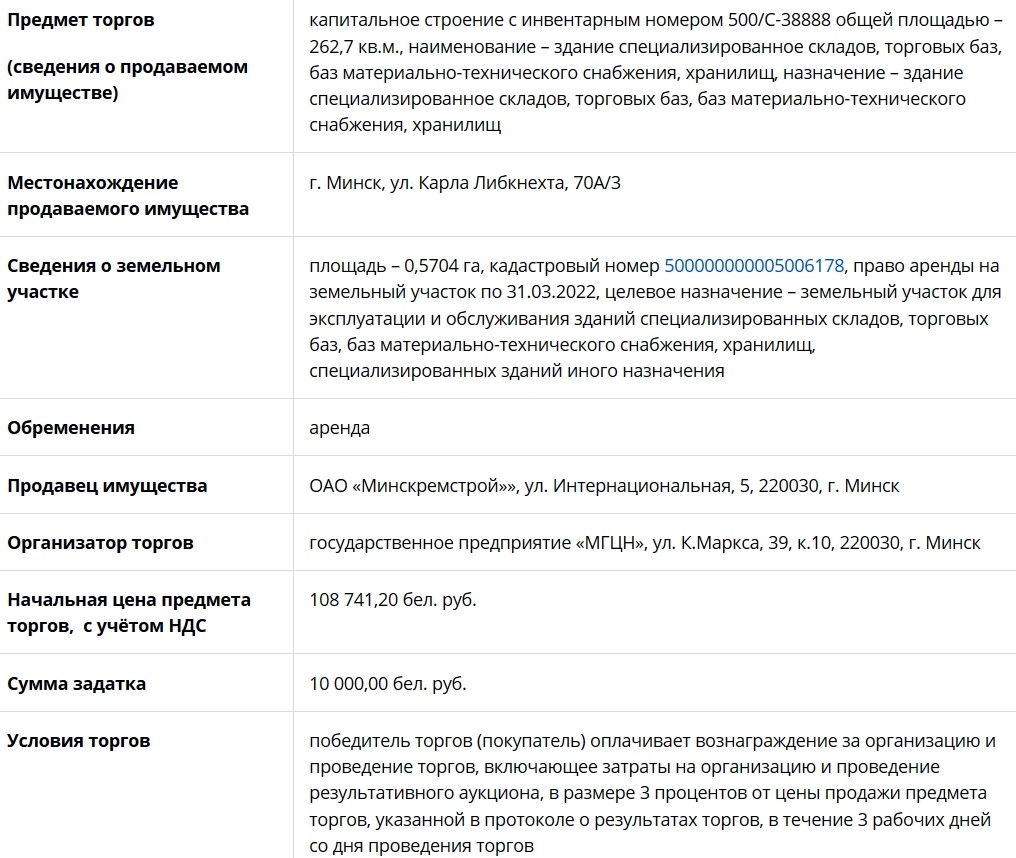 | | |
|---|---|
| **Предмет торгов (сведения о продаваемом имуществе)** | капитальное строение с инвентарным номером 500/С-38888 общей площадью – 262,7 кв.м., наименование – здание специализированное складов, торговых баз, баз материально-технического снабжения, хранилищ, назначение – здание специализированное складов, торговых баз, баз материально-технического снабжения, хранилищ |
| **Местонахождение продаваемого имущества** | г. Минск, ул. Карла Либкнехта, 70А/3 |
| **Сведения о земельном участке** | площадь – 0,5704 га, кадастровый номер 500000000005006178, право аренды на земельный участок по 31.03.2022, целевое назначение – земельный участок для эксплуатации и обслуживания зданий специализированных складов, торговых баз, баз материально-технического снабжения, хранилищ, специализированных зданий иного назначения |
| **Обременения** | аренда |
| **Продавец имущества** | ОАО «Минскремстрой»», ул. Интернациональная, 5, 220030, г. Минск |
| **Организатор торгов** | государственное предприятие «МГЦН», ул. К.Маркса, 39, к.10, 220030, г. Минск |
| **Начальная цена предмета торгов, с учётом НДС** | 108 741,20 бел. руб. |
| **Сумма задатка** | 10 000,00 бел. руб. |
| **Условия торгов** | победитель торгов (покупатель) оплачивает вознаграждение за организацию и проведение торгов, включающее затраты на организацию и проведение результативного аукциона, в размере 3 процентов от цены продажи предмета торгов, указанной в протоколе о результатах торгов, в течение 3 рабочих дней со дня проведения торгов |